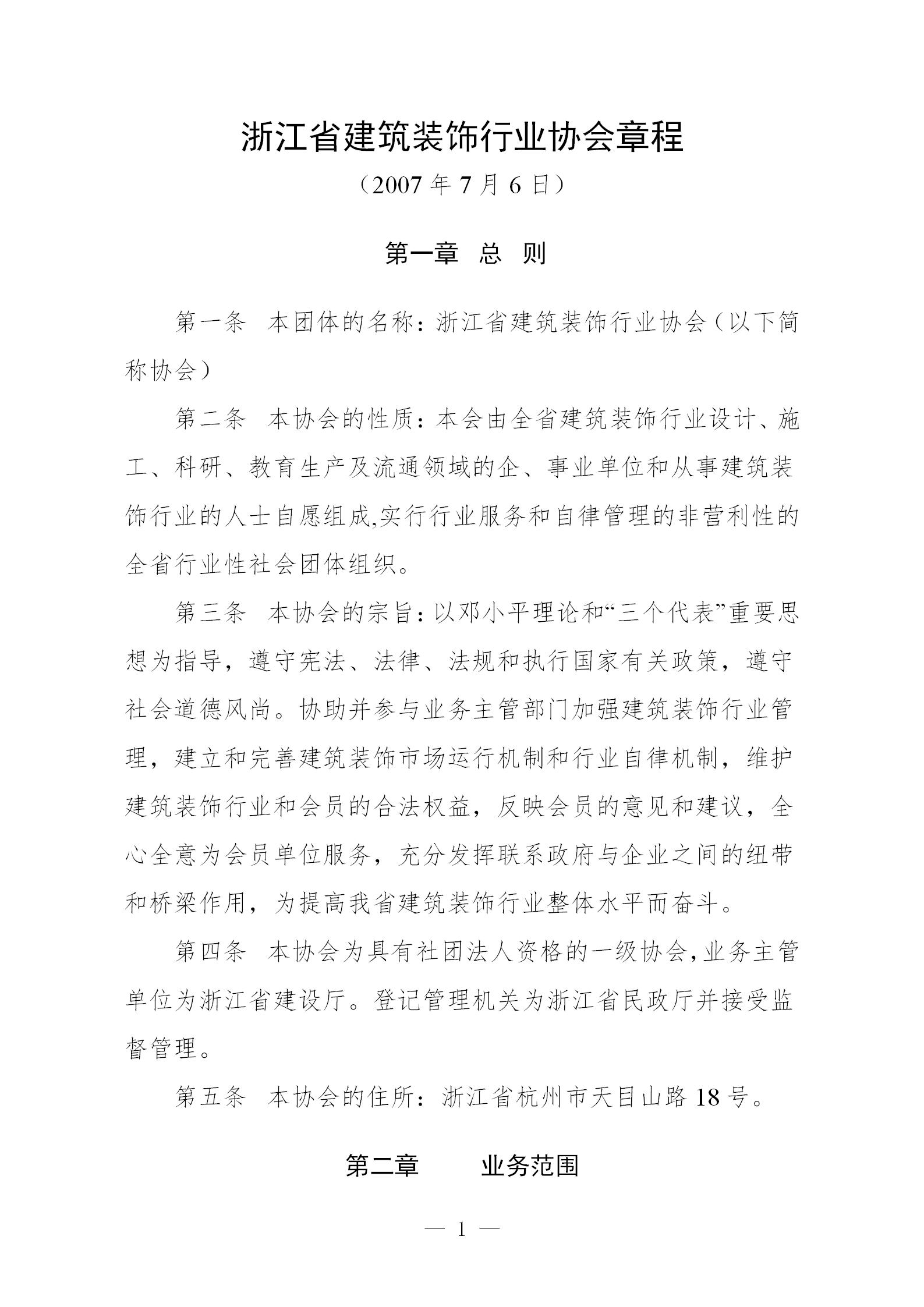 浙江省建筑装饰行业协会章程

（2007 年 7 月 6 日）

第一章 总 则

第一条 本团体的名称：浙江省建筑装饰行业协会（以下简称协会）

第二条 本协会的性质：本会由全省建筑装饰行业设计、施工、科研、教育生产及流通领域的企、事业单位和从事建筑装饰行业的人士自愿组成,实行行业服务和自律管理的非营利性的全省行业性社会团体组织。

第三条 本协会的宗旨：以邓小平理论和“三个代表”重要思想为指导，遵守宪法、法律、法规和执行国家有关政策，遵守社会道德风尚。协助并参与业务主管部门加强建筑装饰行业管理，建立和完善建筑装饰市场运行机制和行业自律机制，维护建筑装饰行业和会员的合法权益，反映会员的意见和建议，全心全意为会员单位服务，充分发挥联系政府与企业之间的纽带和桥梁作用，为提高我省建筑装饰行业整体水平而奋斗。

第四条 本协会为具有社团法人资格的一级协会,业务主管单位为浙江省建设厅。登记管理机关为浙江省民政厅并接受监督管理。

第五条 本协会的住所：浙江省杭州市天目山路 18 号。

第二章 业务范围

— 1 —